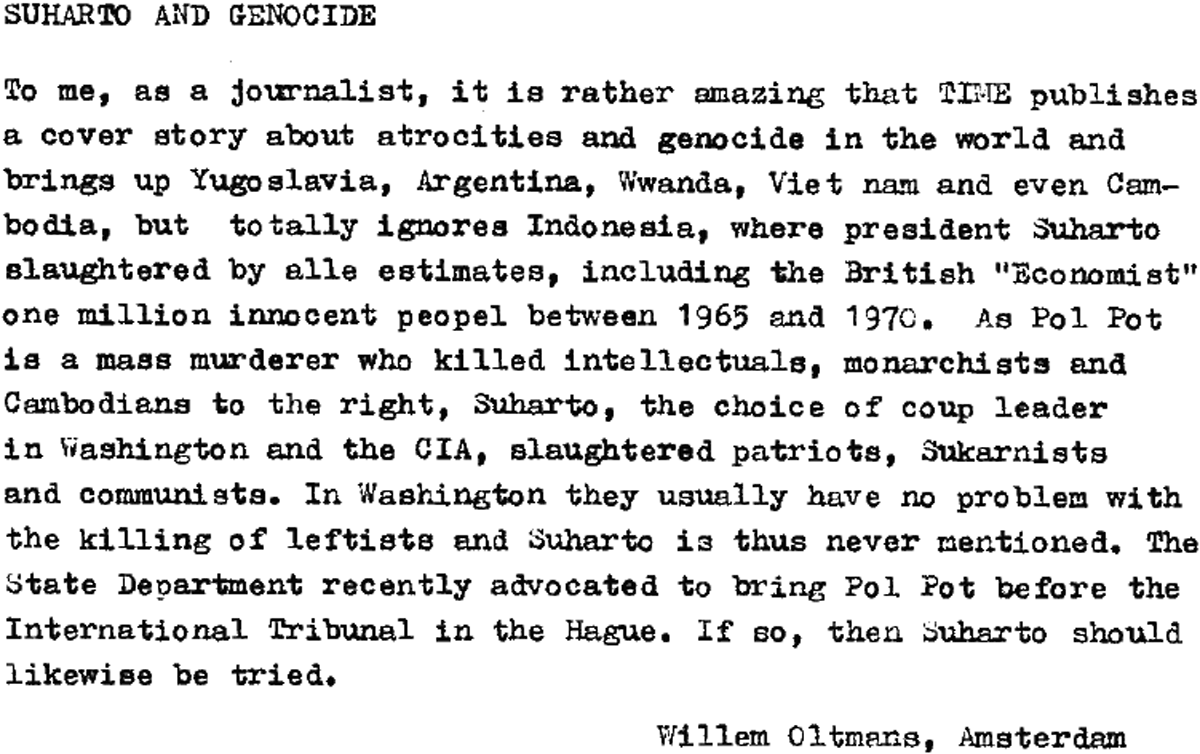 SUHARTO AND GENOCIDE

To me, as a journalist, it is rather amazing that TIME publishes a cover story about atrocities and genocide in the world and brings up Yugoslavia, Argentina, Wwanda, Viet nam and even Cambodia, but totally ignores Indonesia, where president Suharto slaughtered by alle estimates, including the British "Economist" one million innocent peopel between 1965 and 1970. As Pol Pot is a mass murderer who killed intellectuals, monarchists and Cambodians to the right, Suharto, the choice of coup leader in Washington and the CIA, slaughtered patriots, Sukarnists and communists. In Washington they usually have no problem with the killing of leftists and Suharto is thus never mentioned. The State Department recently advocated to bring Pol Pot before the International Tribunal in the Hague. If so, then Suharto should likewise be tried.

Willem Oltmans, Amsterdam